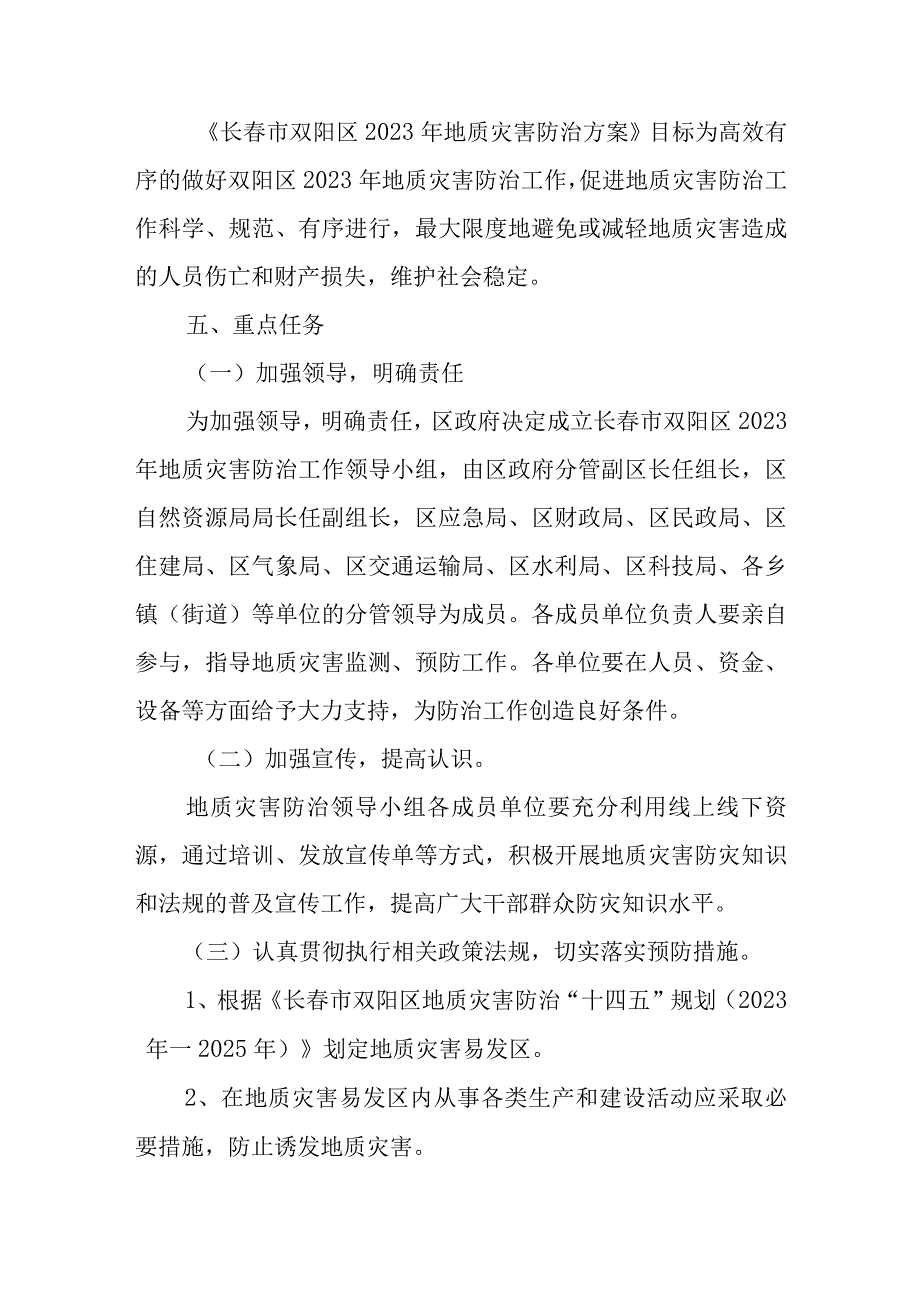 《长春市双阳区2023年地质灾害防治方案》目标为高效有序的做好双阳区2023年地质灾害防治工作，促进地质灾害防治工作科学、规范、有序进行，最大限度地避免或减轻地质灾害造成的人员伤亡和财产损失，维护社会稳定。

五、重点任务

（一）加强领导，明确责任

为加强领导，明确责任，区政府决定成立长春市双阳区2023年地质灾害防治工作领导小组，由区政府分管副区长任组长，区自然资源局局长任副组长，区应急局、区财政局、区民政局、区住建局、区气象局、区交通运输局、区水利局、区科技局、各乡镇（街道）等单位的分管领导为成员。各成员单位负责人要亲自参与，指导地质灾害监测、预防工作。各单位要在人员、资金、设备等方面给予大力支持，为防治工作创造良好条件。

（二）加强宣传，提高认识。

地质灾害防治领导小组各成员单位要充分利用线上线下资源，通过培训、发放宣传单等方式，积极开展地质灾害防灾知识和法规的普及宣传工作，提高广大干部群众防灾知识水平。

（三）认真贯彻执行相关政策法规，切实落实预防措施。

1、根据《长春市双阳区地质灾害防治“十四五”规划（2023年一2025年）》划定地质灾害易发区。

2、在地质灾害易发区内从事各类生产和建设活动应采取必要措施，防止诱发地质灾害。